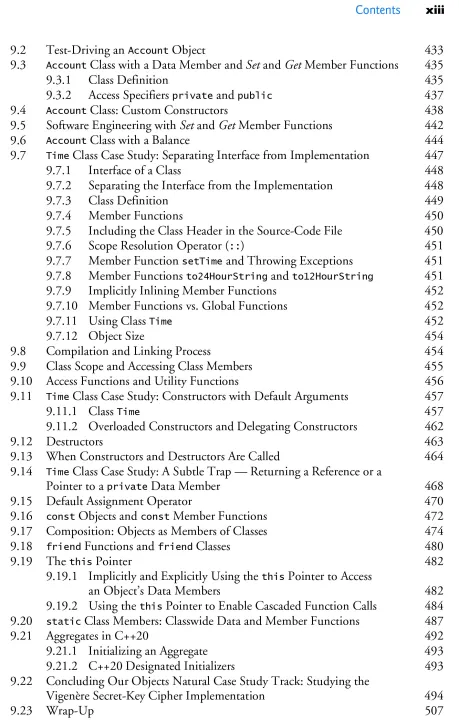 Contents xiii

9.2 Test-Driving an Account Object 433
9.3 Account Class with a Data Member and Set and Get Member Functions 435
9.3.1 Class Definition 435
9.3.2 Access Specifiers private and public 437
9.4 Account Class: Custom Constructors 438
9.5 Software Engineering with Set and Get Member Functions 442
9.6 Account Class with a Balance 444
9.7 Time Class Case Study: Separating Interface from Implementation 447
9.7.1 Interface of a Class 448
9.7.2 Separating the Interface from the Implementation 448
9.7.3 Class Definition 449
9.7.4 Member Functions 450
9.7.5 Including the Class Header in the Source-Code File 450
9.7.6 Scope Resolution Operator (::) 451
9.7.7 Member Function setTime and Throwing Exceptions 451
9.7.8 Member Functions to24HourString and to12HourString 451
9.7.9 Implicitly Inlining Member Functions 452
9.7.10 Member Functions vs. Global Functions 452
9.7.11 Using Class Time 452
9.7.12 Object Size 454
9.8 Compilation and Linking Process 454
9.9 Class Scope and Accessing Class Members 455
9.10 Access Functions and Utility Functions 456
9.11 Time Class Case Study: Constructors with Default Arguments 457
9.11.1 Class Time 457
9.11.2 Overloaded Constructors and Delegating Constructors 462
9.12 Destructors 463
9.13 When Constructors and Destructors Are Called 464
9.14 Time Class Case Study: A Subtle Trap — Returning a Reference or a Pointer to a private Data Member 468
9.15 Default Assignment Operator 470
9.16 const Objects and const Member Functions 472
9.17 Composition: Objects as Members of Classes 474
9.18 friend Functions and friend Classes 480
9.19 The this Pointer 482
9.19.1 Implicitly and Explicitly Using the this Pointer to Access an Object's Data Members 482
9.19.2 Using the this Pointer to Enable Cascaded Function Calls 484
9.20 static Class Members: Classwide Data and Member Functions 487
9.21 Aggregates in C++20 492
9.21.1 Initializing an Aggregate 493
9.21.2 C++20 Designated Initializers 493
9.22 Concluding Our Objects Natural Case Study Track: Studying the Vigenère Secret-Key Cipher Implementation 494
9.23 Wrap-Up 507